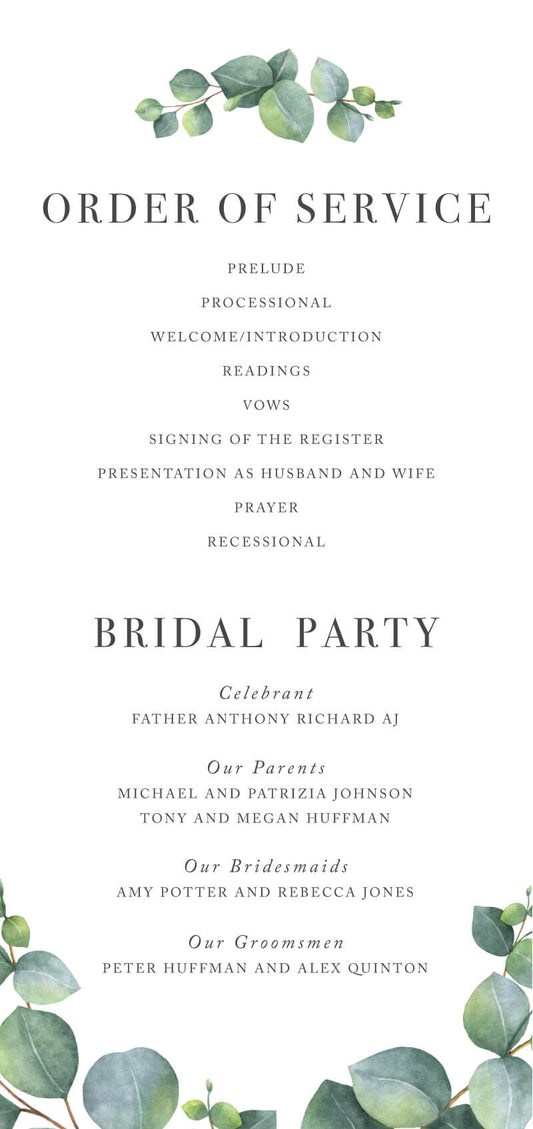 ORDER OF SERVICE

PRELUDE

PROCESSIONAL

WELCOME/INTRODUCTION

READINGS

VOWS

SIGNING OF THE REGISTER

PRESENTATION AS HUSBAND AND WIFE

PRAYER

RECESSIONAL

BRIDAL PARTY

Celebrant
FATHER ANTHONY RICHARD AJ

Our Parents
MICHAEL AND PATRIZIA JOHNSON
TONY AND MEGAN HUFFMAN

Our Bridesmaids
AMY POTTER AND REBECCA JONES

Our Groomsmen
PETER HUFFMAN AND ALEX QUINTON